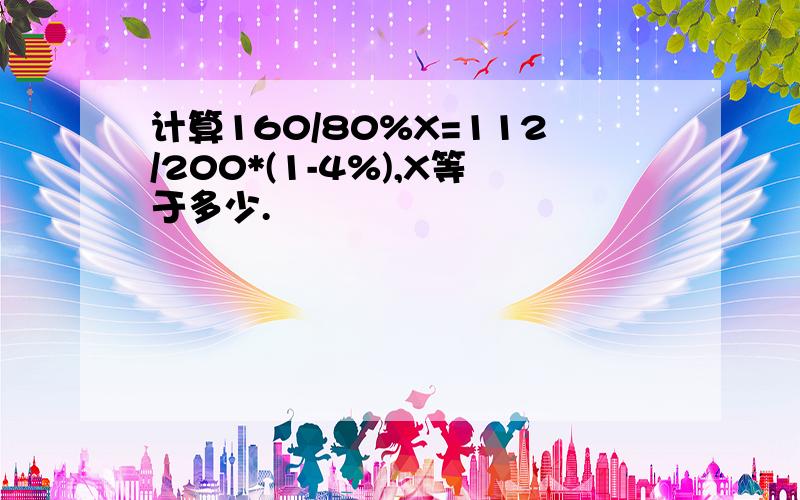 计算160/80%X=112/200*(1-4%),X等于多少.